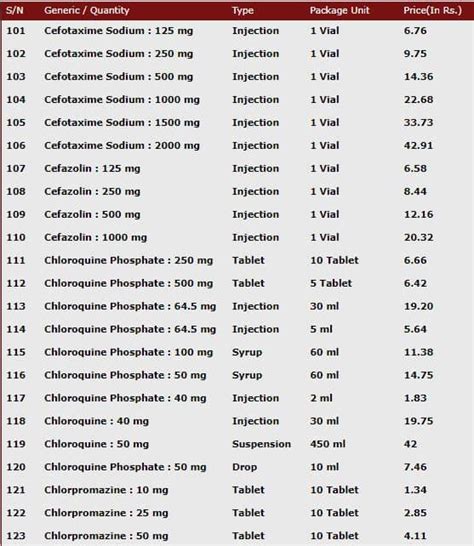 | S/N | Generic / Quantity | Type | Package Unit | Price(In Rs.) |
|---|---|---|---|---|
| 101 | Cefotaxime Sodium : 125 mg | Injection | 1 Vial | 6.76 |
| 102 | Cefotaxime Sodium : 250 mg | Injection | 1 Vial | 9.75 |
| 103 | Cefotaxime Sodium : 500 mg | Injection | 1 Vial | 14.36 |
| 104 | Cefotaxime Sodium : 1000 mg | Injection | 1 Vial | 22.68 |
| 105 | Cefotaxime Sodium : 1500 mg | Injection | 1 Vial | 33.73 |
| 106 | Cefotaxime Sodium : 2000 mg | Injection | 1 Vial | 42.91 |
| 107 | Cefazolin : 125 mg | Injection | 1 Vial | 6.58 |
| 108 | Cefazolin : 250 mg | Injection | 1 Vial | 8.44 |
| 109 | Cefazolin : 500 mg | Injection | 1 Vial | 12.16 |
| 110 | Cefazolin : 1000 mg | Injection | 1 Vial | 20.32 |
| 111 | Chloroquine Phosphate : 250 mg | Tablet | 10 Tablet | 6.66 |
| 112 | Chloroquine Phosphate : 500 mg | Tablet | 5 Tablet | 6.42 |
| 113 | Chloroquine Phosphate : 64.5 mg | Injection | 30 ml | 19.20 |
| 114 | Chloroquine Phosphate : 64.5 mg | Injection | 5 ml | 5.64 |
| 115 | Chloroquine Phosphate : 100 mg | Syrup | 60 ml | 11.38 |
| 116 | Chloroquine Phosphate : 50 mg | Syrup | 60 ml | 14.75 |
| 117 | Chloroquine Phosphate : 40 mg | Injection | 2 ml | 1.83 |
| 118 | Chloroquine : 40 mg | Injection | 30 ml | 19.75 |
| 119 | Chloroquine : 50 mg | Suspension | 450 ml | 42 |
| 120 | Chloroquine Phosphate : 50 mg | Drop | 10 ml | 7.46 |
| 121 | Chlorpromazine : 10 mg | Tablet | 10 Tablet | 1.34 |
| 122 | Chlorpromazine : 25 mg | Tablet | 10 Tablet | 2.85 |
| 123 | Chlorpromazine : 50 mg | Tablet | 10 Tablet | 4.11 |